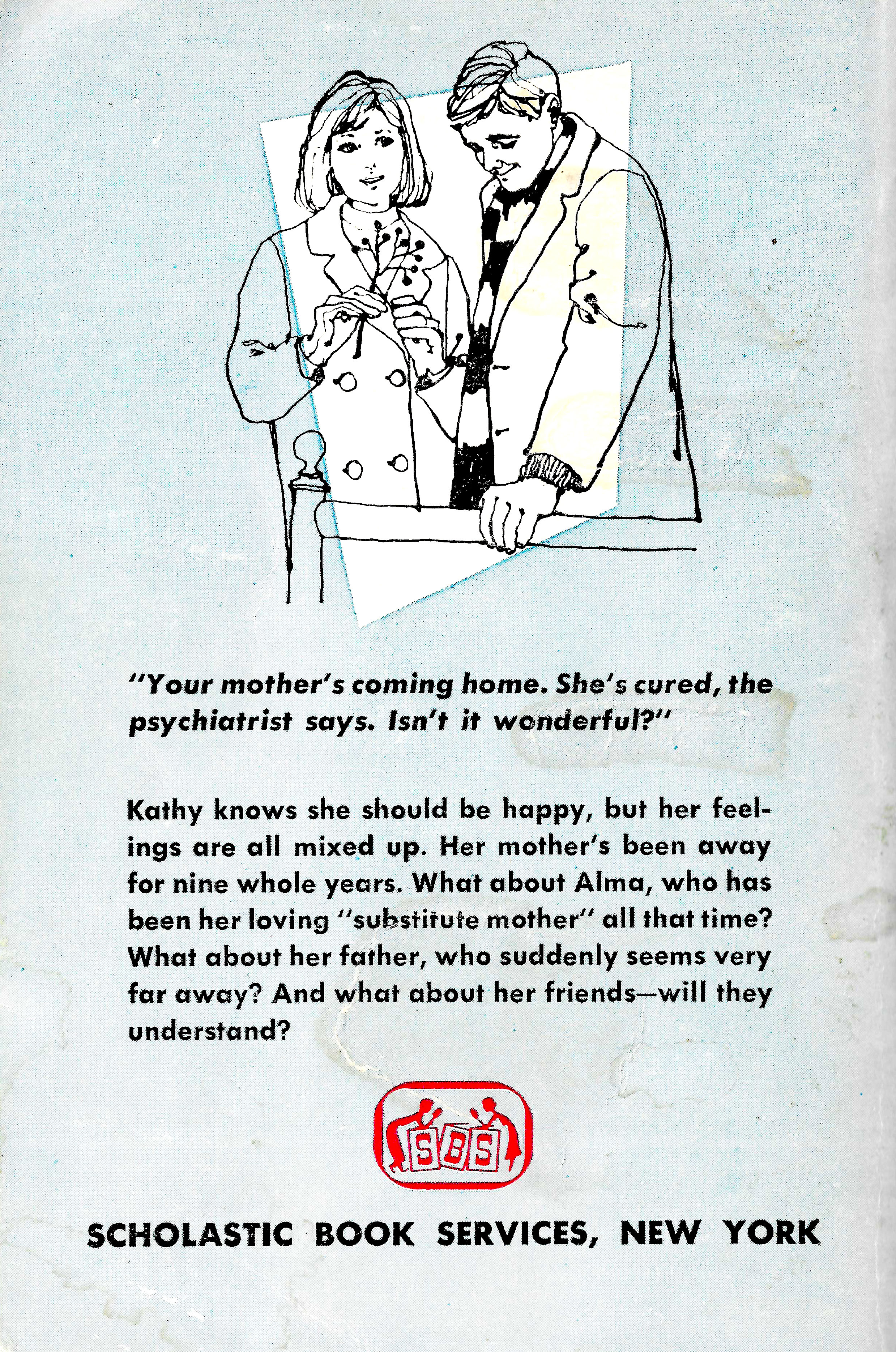 "Your mother's coming home. She's cured, the psychiatrist says. Isn't it wonderful?"

Kathy knows she should be happy, but her feelings are all mixed up. Her mother's been away for nine whole years. What about Alma, who has been her loving "substitute mother" all that time? What about her father, who suddenly seems very far away? And what about her friends—will they understand?

SBS

SCHOLASTIC BOOK SERVICES, NEW YORK